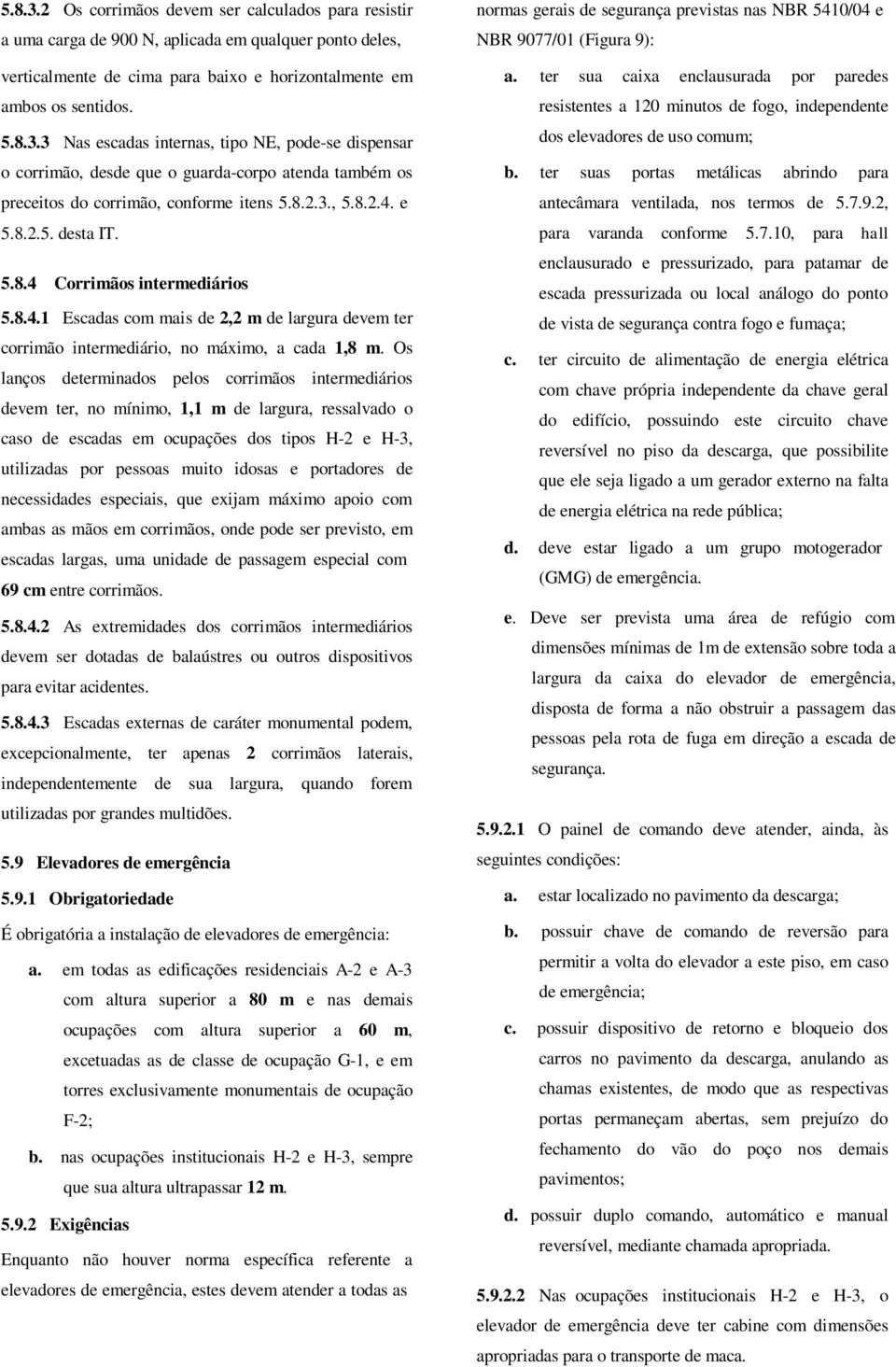 5.8.3.2 Os corrimãos devem ser calculados para resistir a uma carga de 900 N, aplicada em qualquer ponto deles, verticalmente de cima para baixo e horizontalmente em ambos os sentidos.

5.8.3.3 Nas escadas internas, tipo NE, pode-se dispensar o corrimão, desde que o guarda-corpo atenda também os preceitos do corrimão, conforme itens 5.8.2.3., 5.8.2.4. e 5.8.2.5. desta IT.

5.8.4 Corrimãos intermediários

5.8.4.1 Escadas com mais de 2,2 m de largura devem ter corrimão intermediário, no máximo, a cada 1,8 m. Os lanços determinados pelos corrimãos intermediários devem ter, no mínimo, 1,1 m de largura, ressalvado o caso de escadas em ocupações dos tipos H-2 e H-3, utilizadas por pessoas muito idosas e portadores de necessidades especiais, que exijam máximo apoio com ambas as mãos em corrimãos, onde pode ser previsto, em escadas largas, uma unidade de passagem especial com 69 cm entre corrimãos.

5.8.4.2 As extremidades dos corrimãos intermediários devem ser dotadas de balaústres ou outros dispositivos para evitar acidentes.

5.8.4.3 Escadas externas de caráter monumental podem, excepcionalmente, ter apenas 2 corrimãos laterais, independentemente de sua largura, quando forem utilizadas por grandes multidões.

5.9 Elevadores de emergência

5.9.1 Obrigatoriedade

É obrigatória a instalação de elevadores de emergência:

a. em todas as edificações residenciais A-2 e A-3 com altura superior a 80 m e nas demais ocupações com altura superior a 60 m, excetuadas as de classe de ocupação G-1, e em torres exclusivamente monumentais de ocupação F-2;

b. nas ocupações institucionais H-2 e H-3, sempre que sua altura ultrapassar 12 m.

5.9.2 Exigências

Enquanto não houver norma específica referente a elevadores de emergência, estes devem atender a todas as normas gerais de segurança previstas nas NBR 5410/04 e NBR 9077/01 (Figura 9):

a. ter sua caixa enclausurada por paredes resistentes a 120 minutos de fogo, independente dos elevadores de uso comum;

b. ter suas portas metálicas abrindo para antecâmara ventilada, nos termos de 5.7.9.2, para varanda conforme 5.7.10, para hall enclausurado e pressurizado, para patamar de escada pressurizada ou local análogo do ponto de vista de segurança contra fogo e fumaça;

c. ter circuito de alimentação de energia elétrica com chave própria independente da chave geral do edifício, possuindo este circuito chave reversível no piso da descarga, que possibilite que ele seja ligado a um gerador externo na falta de energia elétrica na rede pública;

d. deve estar ligado a um grupo motogerador (GMG) de emergência.

e. Deve ser prevista uma área de refúgio com dimensões mínimas de 1m de extensão sobre toda a largura da caixa do elevador de emergência, disposta de forma a não obstruir a passagem das pessoas pela rota de fuga em direção a escada de segurança.

5.9.2.1 O painel de comando deve atender, ainda, às seguintes condições:

a. estar localizado no pavimento da descarga;

b. possuir chave de comando de reversão para permitir a volta do elevador a este piso, em caso de emergência;

c. possuir dispositivo de retorno e bloqueio dos carros no pavimento da descarga, anulando as chamas existentes, de modo que as respectivas portas permaneçam abertas, sem prejuízo do fechamento do vão do poço nos demais pavimentos;

d. possuir duplo comando, automático e manual reversível, mediante chamada apropriada.

5.9.2.2 Nas ocupações institucionais H-2 e H-3, o elevador de emergência deve ter cabine com dimensões apropriadas para o transporte de maca.